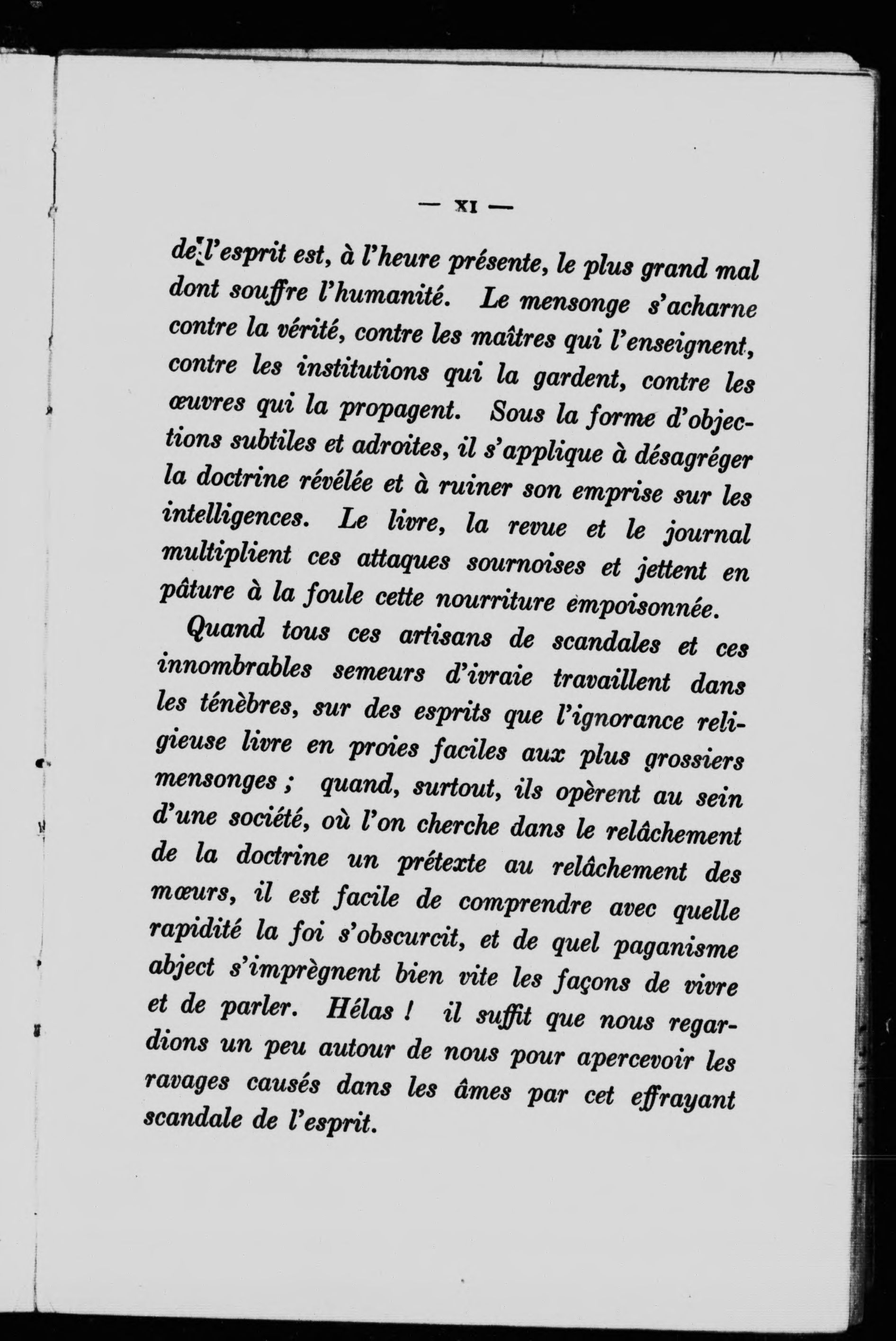 — XI —

de l'esprit est, à l'heure présente, le plus grand mal dont souffre l'humanité. Le mensonge s'acharne contre la vérité, contre les maîtres qui l'enseignent, contre les institutions qui la gardent, contre les œuvres qui la propagent. Sous la forme d'objections subtiles et adroites, il s'applique à désagréger la doctrine révélée et à ruiner son emprise sur les intelligences. Le livre, la revue et le journal multiplient ces attaques sournoises et jettent en pâture à la foule cette nourriture empoisonnée.

Quand tous ces artisans de scandales et ces innombrables semeurs d'ivraie travaillent dans les ténèbres, sur des esprits que l'ignorance religieuse livre en proies faciles aux plus grossiers mensonges ; quand, surtout, ils opèrent au sein d'une société, où l'on cherche dans le relâchement de la doctrine un prétexte au relâchement des mœurs, il est facile de comprendre avec quelle rapidité la foi s'obscurcit, et de quel paganisme abject s'imprègnent bien vite les façons de vivre et de parler. Hélas ! il suffit que nous regardions un peu autour de nous pour apercevoir les ravages causés dans les âmes par cet effrayant scandale de l'esprit.